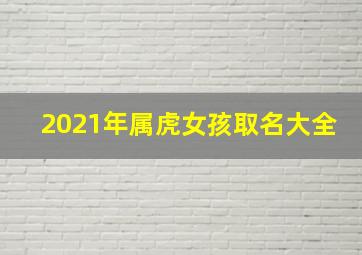 2021年属虎女孩取名大全